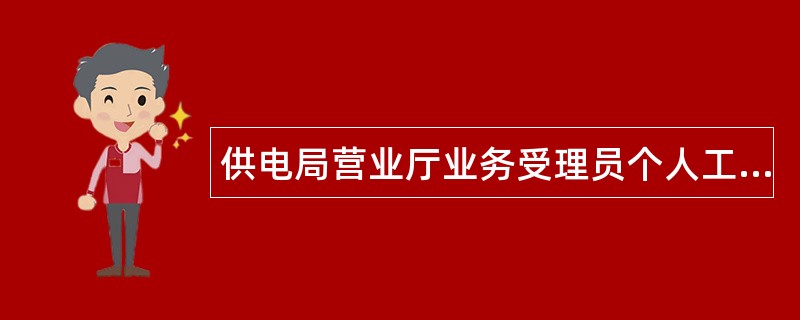 供电局营业厅业务受理员个人工...